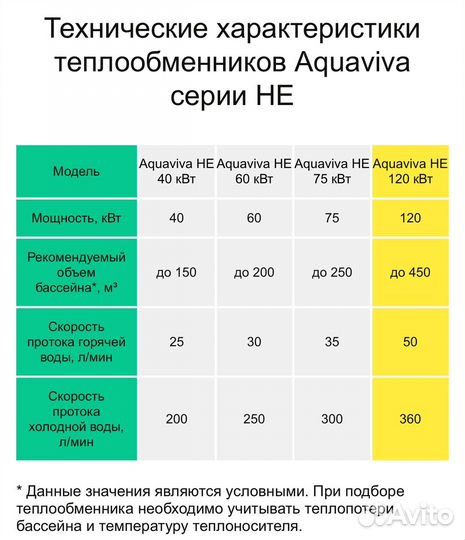 Технические характеристики теплообменников Aquaviva серии HE

| Модель | Aquaviva HE 40 кВт | Aquaviva HE 60 кВт | Aquaviva HE 75 кВт | Aquaviva HE 120 кВт |
|---|---|---|---|---|
| Мощность, кВт | 40 | 60 | 75 | 120 |
| Рекомендуемый объем бассейна*, м³ | до 150 | до 200 | до 250 | до 450 |
| Скорость протока горячей воды, л/мин | 25 | 30 | 35 | 50 |
| Скорость протока холодной воды, л/мин | 200 | 250 | 300 | 360 |

* Данные значения являются условными. При подборе теплообменника необходимо учитывать теплопотери бассейна и температуру теплоносителя.

Avito